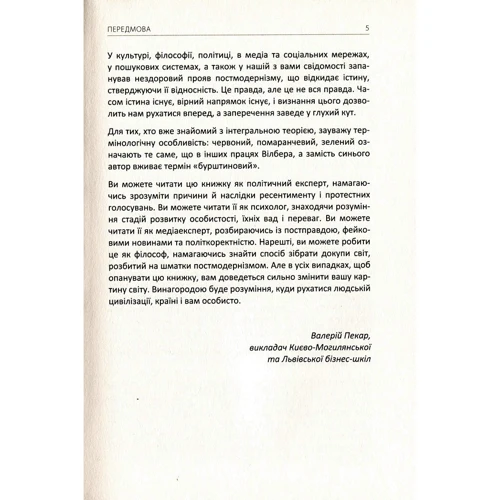 ПЕРЕДМОВА 5

У культурі, філософії, політиці, в медіа та соціальних мережах, у пошукових системах, а також у нашій з вами свідомості запанував нездоровий прояв постмодернізму, що відкидає істину, стверджуючи її відносність. Це правда, але це не вся правда. Часом істина існує, вірний напрямок існує, і визнання цього дозволить нам рухатися вперед, а заперечення заведе у глухий кут.

Для тих, хто вже знайомий з інтегральною теорією, зауважу термінологічну особливість: червоний, помаранчевий, зелений означають те саме, що в інших працях Вілбера, а замість синього автор вживає термін «бурштиновий».

Ви можете читати цю книжку як політичний експерт, намагаючись зрозуміти причини й наслідки ресентименту і протестних голосувань. Ви можете читати її як психолог, знаходячи розуміння стадій розвитку особистості, їхніх вад і переваг. Ви можете читати її як медіаексперт, розбираючись із постправдою, фейковими новинами та політкоректністю. Нарешті, ви можете робити це як філософ, намагаючись знайти спосіб зібрати докупи світ, розбитий на шматки постмодернізмом. Але в усіх випадках, щоб опанувати цю книжку, вам доведеться сильно змінити вашу картину світу. Винагородою буде розуміння, куди рухатися людській цивілізації, країні і вам особисто.

Валерій Пекар,
викладач Києво-Могилянської
та Львівської бізнес-шкіл